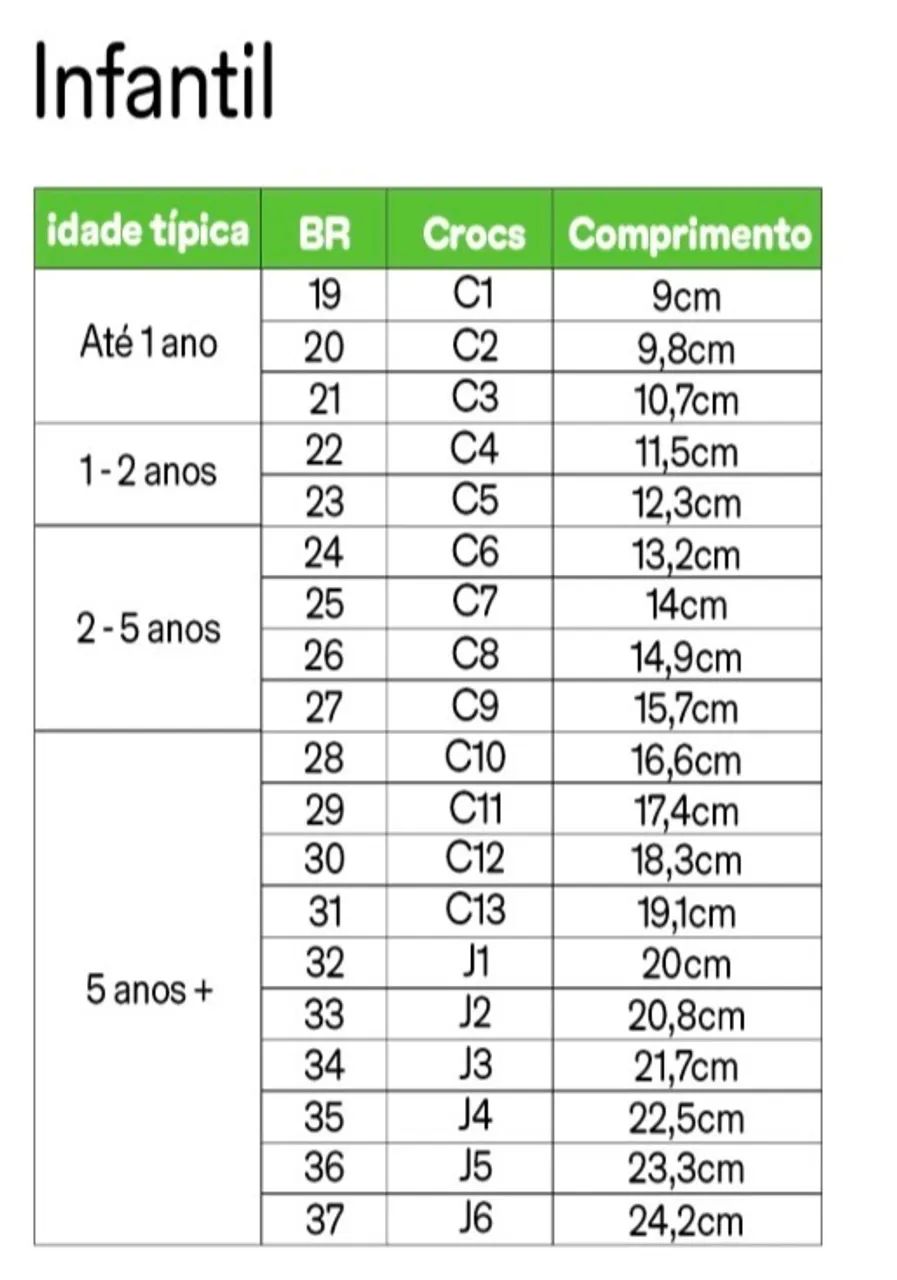 Infantil

| idade típica | BR | Crocs | Comprimento |
|---|---|---|---|
| Até 1 ano | 19 | C1 | 9cm |
| | 20 | C2 | 9,8cm |
| | 21 | C3 | 10,7cm |
| 1 - 2 anos | 22 | C4 | 11,5cm |
| | 23 | C5 | 12,3cm |
| 2 - 5 anos | 24 | C6 | 13,2cm |
| | 25 | C7 | 14cm |
| | 26 | C8 | 14,9cm |
| | 27 | C9 | 15,7cm |
| 5 anos + | 28 | C10 | 16,6cm |
| | 29 | C11 | 17,4cm |
| | 30 | C12 | 18,3cm |
| | 31 | C13 | 19,1cm |
| | 32 | J1 | 20cm |
| | 33 | J2 | 20,8cm |
| | 34 | J3 | 21,7cm |
| | 35 | J4 | 22,5cm |
| | 36 | J5 | 23,3cm |
| | 37 | J6 | 24,2cm |